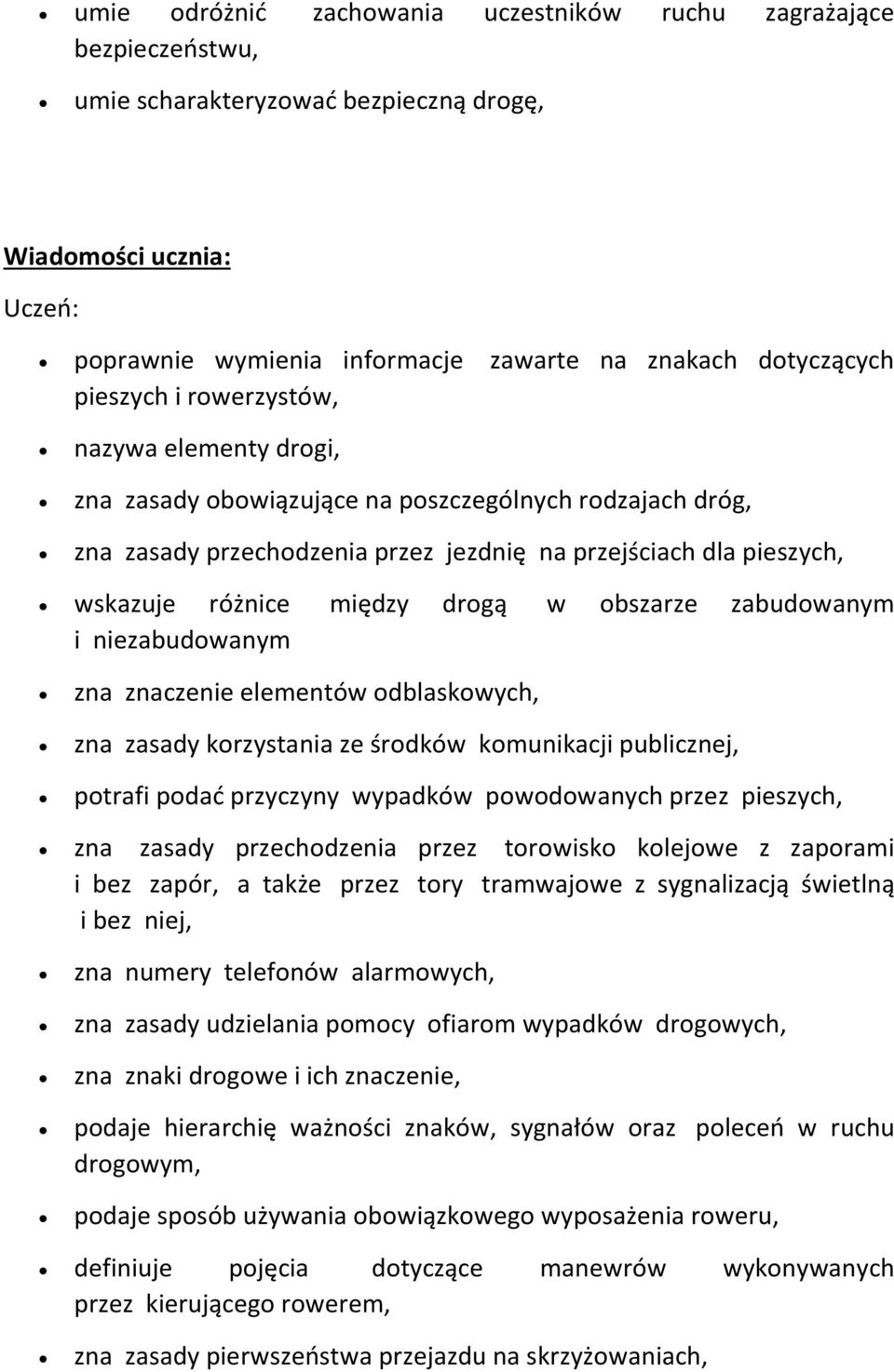 • umie odróżnić zachowania uczestników ruchu zagrażające bezpieczeństwu,

• umie scharakteryzować bezpieczną drogę,

Wiadomości ucznia:

Uczeń:

• poprawnie wymienia informacje zawarte na znakach dotyczących pieszych i rowerzystów,

• nazywa elementy drogi,

• zna zasady obowiązujące na poszczególnych rodzajach dróg,

• zna zasady przechodzenia przez jezdnię na przejściach dla pieszych,

• wskazuje różnice między drogą w obszarze zabudowanym i niezabudowanym

• zna znaczenie elementów odblaskowych,

• zna zasady korzystania ze środków komunikacji publicznej,

• potrafi podać przyczyny wypadków powodowanych przez pieszych,

• zna zasady przechodzenia przez torowisko kolejowe z zaporami i bez zapór, a także przez tory tramwajowe z sygnalizacją świetlną i bez niej,

• zna numery telefonów alarmowych,

• zna zasady udzielania pomocy ofiarom wypadków drogowych,

• zna znaki drogowe i ich znaczenie,

• podaje hierarchię ważności znaków, sygnałów oraz poleceń w ruchu drogowym,

• podaje sposób używania obowiązkowego wyposażenia roweru,

• definiuje pojęcia dotyczące manewrów wykonywanych przez kierującego rowerem,

• zna zasady pierwszeństwa przejazdu na skrzyżowaniach,